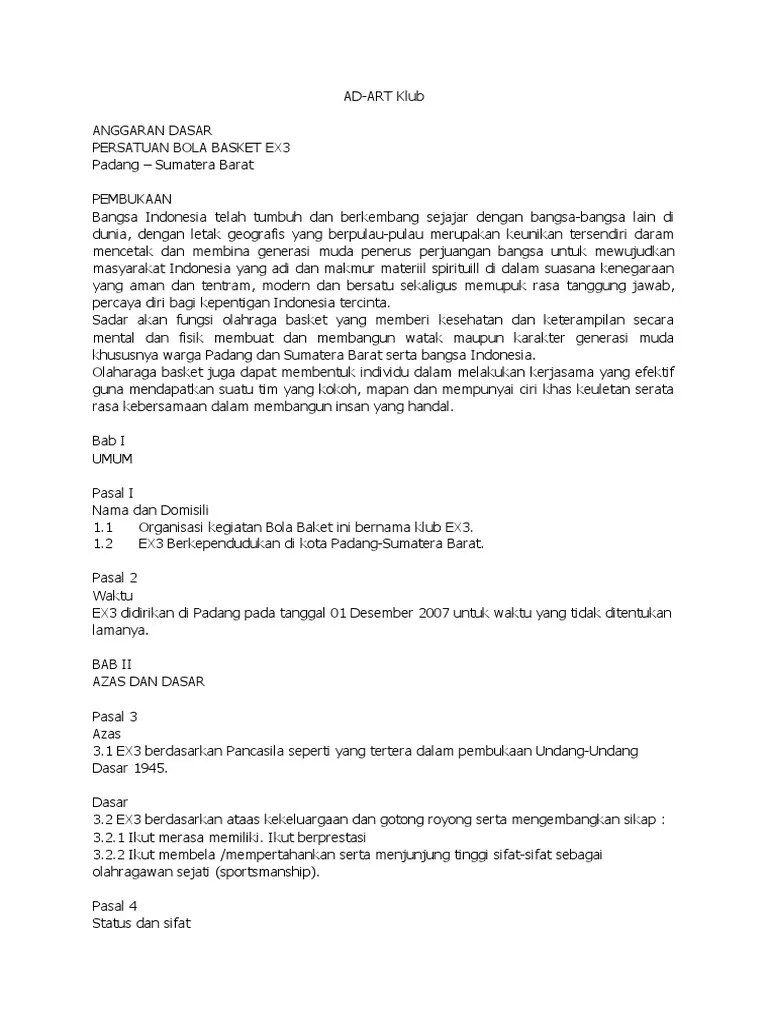 AD-ART Klub

ANGGARAN DASAR
PERSATUAN BOLA BASKET EX3
Padang – Sumatera Barat

PEMBUKAAN
Bangsa Indonesia telah tumbuh dan berkembang sejajar dengan bangsa-bangsa lain di dunia, dengan letak geografis yang berpulau-pulau merupakan keunikan tersendiri daram mencetak dan membina generasi muda penerus perjuangan bangsa untuk mewujudkan masyarakat Indonesia yang adi dan makmur materiil spirituill di dalam suasana kenegaraan yang aman dan tentram, modern dan bersatu sekaligus memupuk rasa tanggung jawab, percaya diri bagi kepentigan Indonesia tercinta.
Sadar akan fungsi olahraga basket yang memberi kesehatan dan keterampilan secara mental dan fisik membuat dan membangun watak maupun karakter generasi muda khususnya warga Padang dan Sumatera Barat serta bangsa Indonesia.
Olaharaga basket juga dapat membentuk individu dalam melakukan kerjasama yang efektif guna mendapatkan suatu tim yang kokoh, mapan dan mempunyai ciri khas keuletan serata rasa kebersamaan dalam membangun insan yang handal.

Bab I
UMUM

Pasal I
Nama dan Domisili
1.1 Organisasi kegiatan Bola Baket ini bernama klub EX3.
1.2 EX3 Berkependudukan di kota Padang-Sumatera Barat.

Pasal 2
Waktu
EX3 didirikan di Padang pada tanggal 01 Desember 2007 untuk waktu yang tidak ditentukan lamanya.

BAB II
AZAS DAN DASAR

Pasal 3
Azas
3.1 EX3 berdasarkan Pancasila seperti yang tertera dalam pembukaan Undang-Undang Dasar 1945.

Dasar
3.2 EX3 berdasarkan ataas kekeluargaan dan gotong royong serta mengembangkan sikap :
3.2.1 Ikut merasa memiliki. Ikut berprestasi
3.2.2 Ikut membela /mempertahankan serta menjunjung tinggi sifat-sifat sebagai olahragawan sejati (sportsmanship).

Pasal 4
Status dan sifat